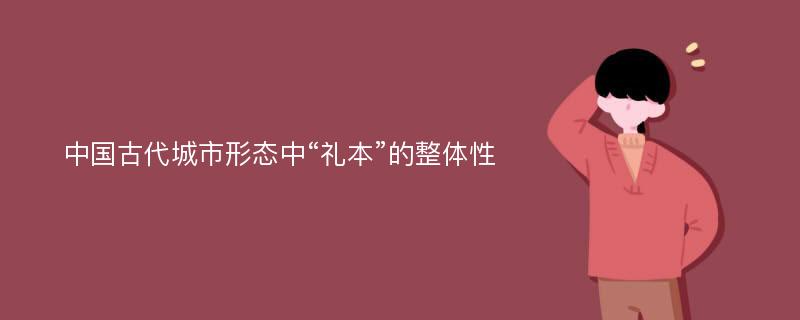 中国古代城市形态中“礼本”的整体性